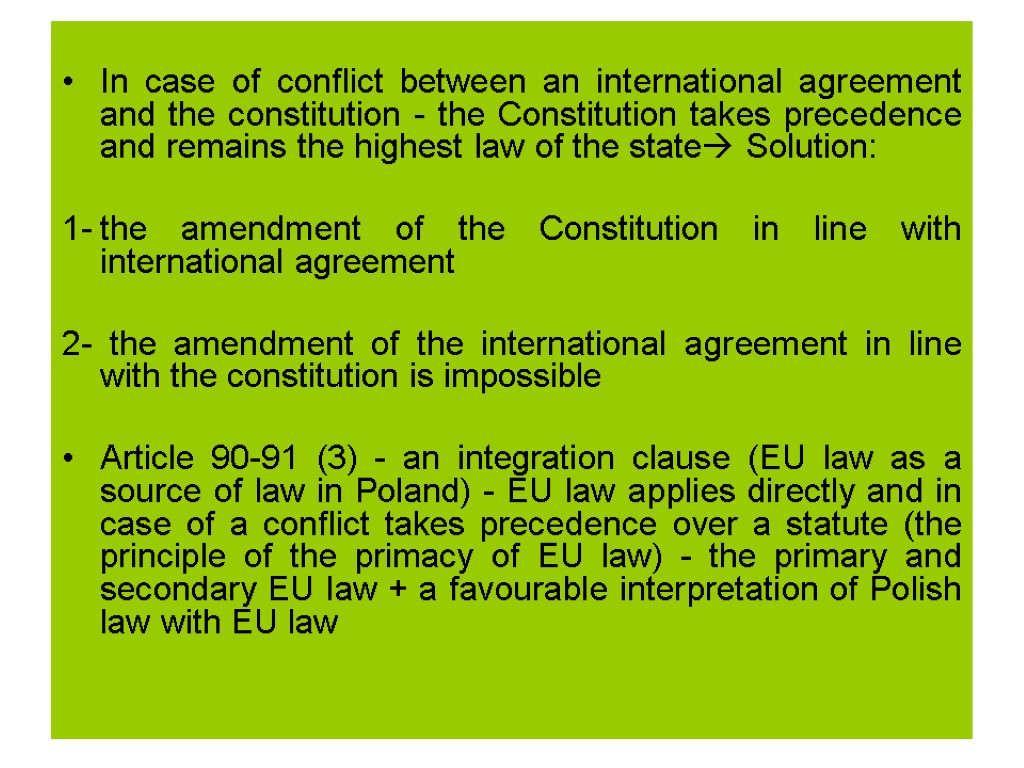 • In case of conflict between an international agreement and the constitution - the Constitution takes precedence and remains the highest law of the state→ Solution:

1- the amendment of the Constitution in line with international agreement

2- the amendment of the international agreement in line with the constitution is impossible

• Article 90-91 (3) - an integration clause (EU law as a source of law in Poland) - EU law applies directly and in case of a conflict takes precedence over a statute (the principle of the primacy of EU law) - the primary and secondary EU law + a favourable interpretation of Polish law with EU law